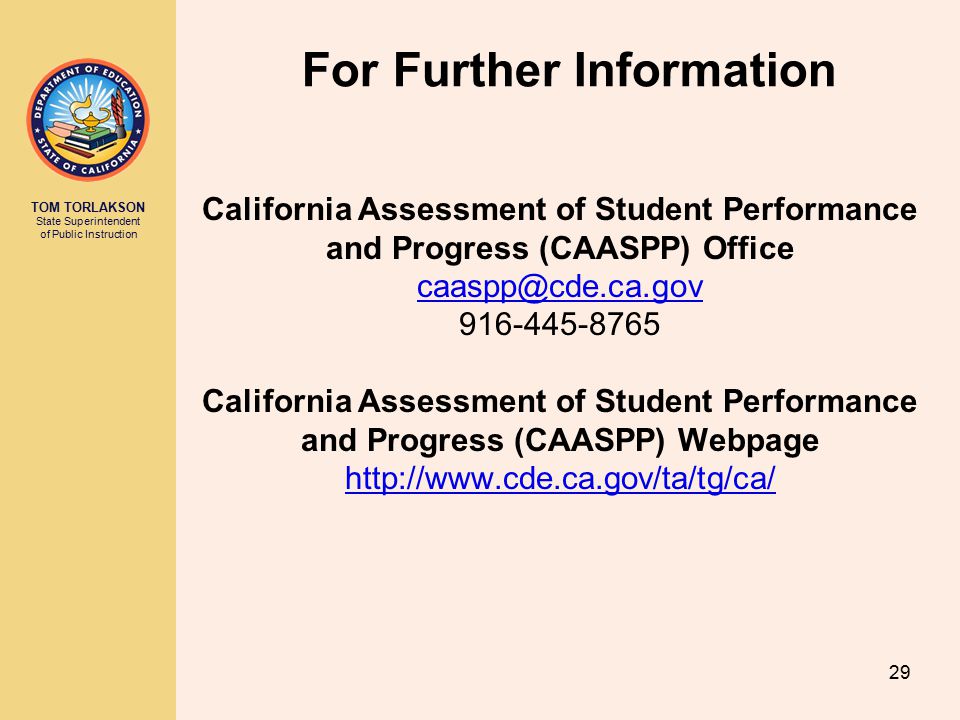 DEPARTMENT OF EDUCATION
STATE OF CALIFORNIA

TOM TORLAKSON
State Superintendent of Public Instruction

For Further Information

California Assessment of Student Performance and Progress (CAASPP) Office
caaspp@cde.ca.gov
916-445-8765

California Assessment of Student Performance and Progress (CAASPP) Webpage
http://www.cde.ca.gov/ta/tg/ca/

29